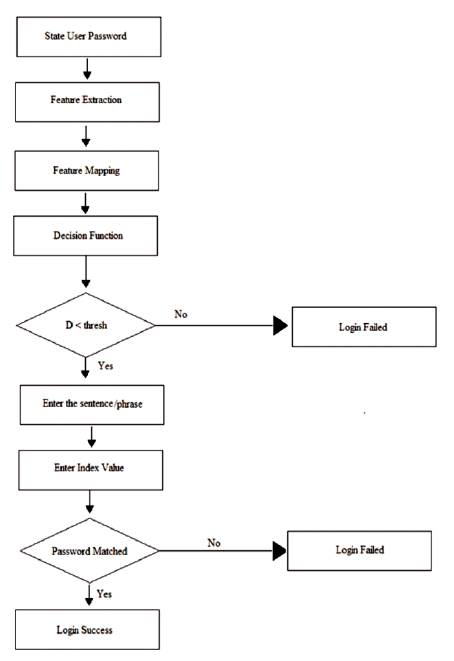 State User Password

Feature Extraction

Feature Mapping

Decision Function

D < thresh

No

Login Failed

Yes

Enter the sentence/phrase

Enter Index Value

Password Matched

No

Login Failed

Yes

Login Success